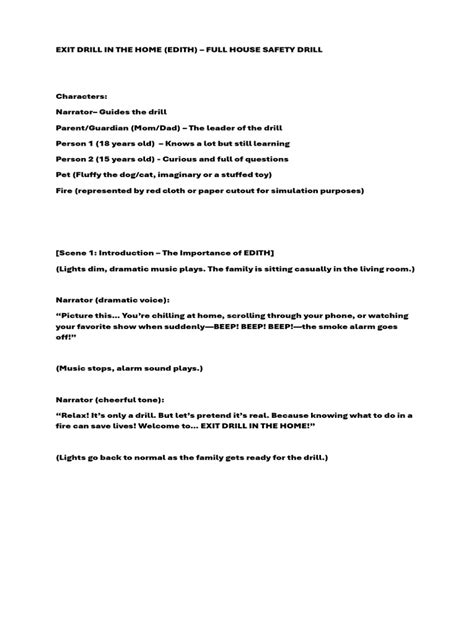 EXIT DRILL IN THE HOME (EDITH) – FULL HOUSE SAFETY DRILL

Characters:

Narrator– Guides the drill

Parent/Guardian (Mom/Dad) – The leader of the drill

Person 1 (18 years old) – Knows a lot but still learning

Person 2 (15 years old) - Curious and full of questions

Pet (Fluffy the dog/cat, imaginary or a stuffed toy)

Fire (represented by red cloth or paper cutout for simulation purposes)

[Scene 1: Introduction – The Importance of EDITH]

(Lights dim, dramatic music plays. The family is sitting casually in the living room.)

Narrator (dramatic voice):

"Picture this... You're chilling at home, scrolling through your phone, or watching your favorite show when suddenly—BEEP! BEEP! BEEP!—the smoke alarm goes off!"

(Music stops, alarm sound plays.)

Narrator (cheerful tone):

"Relax! It's only a drill. But let's pretend it's real. Because knowing what to do in a fire can save lives! Welcome to... EXIT DRILL IN THE HOME!"

(Lights go back to normal as the family gets ready for the drill.)